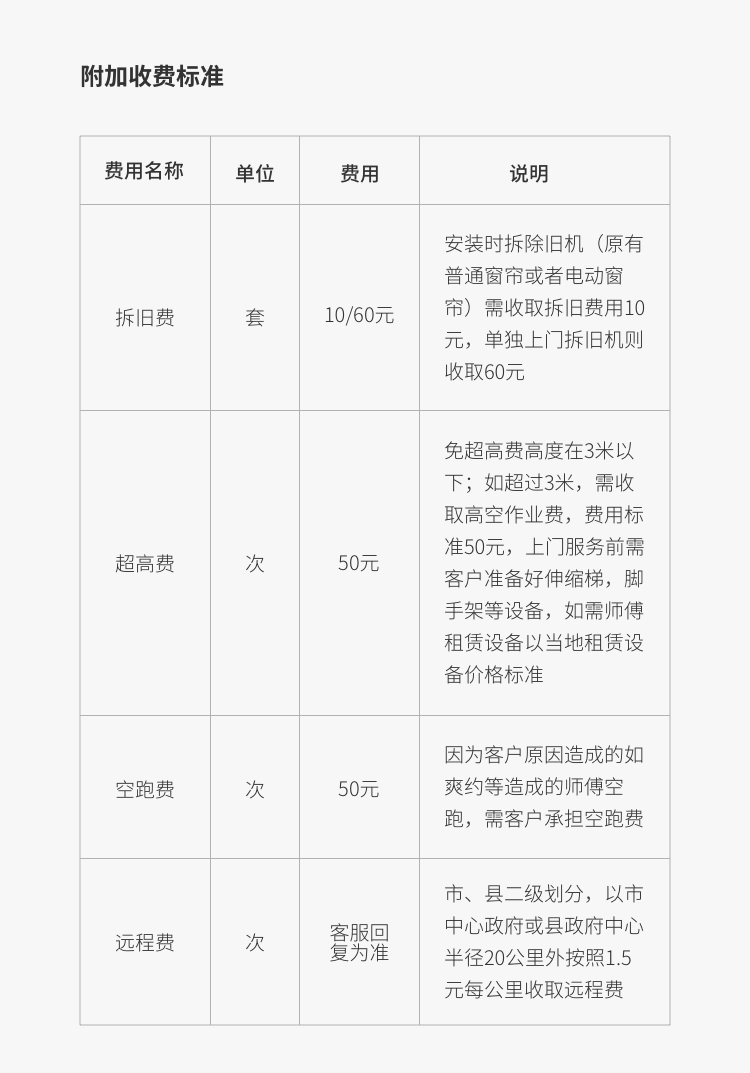 附加收费标准

| 费用名称 | 单位 | 费用 | 说明 |
|---|---|---|---|
| 拆旧费 | 套 | 10/60元 | 安装时拆除旧机（原有普通窗帘或者电动窗帘）需收取拆旧费用10元，单独上门拆旧机则收取60元 |
| 超高费 | 次 | 50元 | 免超高费高度在3米以下；如超过3米，需收取高空作业费，费用标准50元，上门服务前需客户准备好伸缩梯，脚手架等设备，如需师傅租赁设备以当地租赁设备价格标准 |
| 空跑费 | 次 | 50元 | 因为客户原因造成的如爽约等造成的师傅空跑，需客户承担空跑费 |
| 远程费 | 次 | 客服回复为准 | 市、县二级划分，以市中心政府或县政府中心半径20公里外按照1.5元每公里收取远程费 |